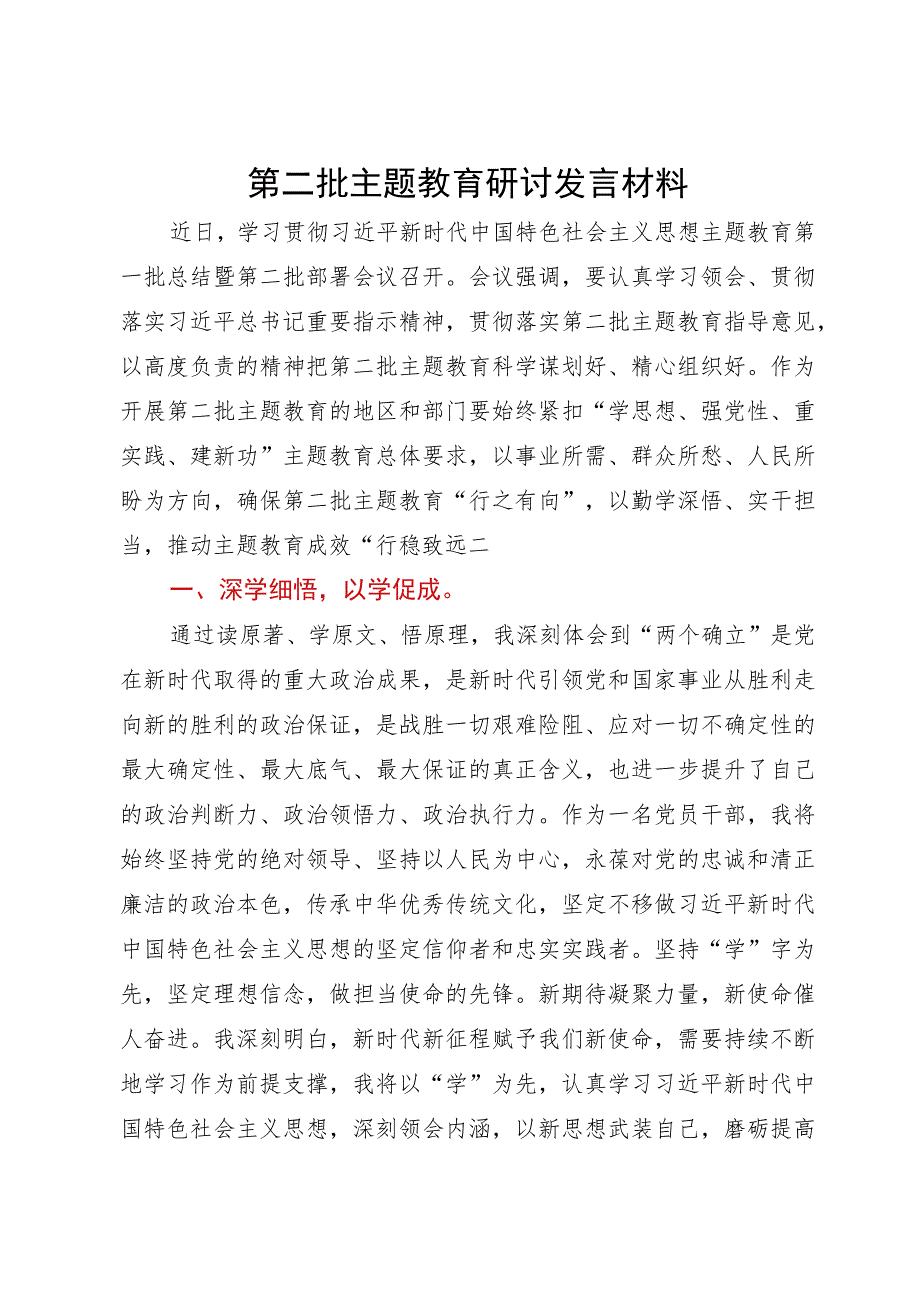 第二批主题教育研讨发言材料

近日，学习贯彻习近平新时代中国特色社会主义思想主题教育第一批总结暨第二批部署会议召开。会议强调，要认真学习领会、贯彻落实习近平总书记重要指示精神，贯彻落实第二批主题教育指导意见，以高度负责的精神把第二批主题教育科学谋划好、精心组织好。作为开展第二批主题教育的地区和部门要始终紧扣“学思想、强党性、重实践、建新功”主题教育总体要求，以事业所需、群众所愁、人民所盼为方向，确保第二批主题教育“行之有向”，以勤学深悟、实干担当，推动主题教育成效“行稳致远二

一、深学细悟，以学促成。

通过读原著、学原文、悟原理，我深刻体会到“两个确立”是党在新时代取得的重大政治成果，是新时代引领党和国家事业从胜利走向新的胜利的政治保证，是战胜一切艰难险阻、应对一切不确定性的最大确定性、最大底气、最大保证的真正含义，也进一步提升了自己的政治判断力、政治领悟力、政治执行力。作为一名党员干部，我将始终坚持党的绝对领导、坚持以人民为中心，永葆对党的忠诚和清正廉洁的政治本色，传承中华优秀传统文化，坚定不移做习近平新时代中国特色社会主义思想的坚定信仰者和忠实实践者。坚持“学”字为先，坚定理想信念，做担当使命的先锋。新期待凝聚力量，新使命催人奋进。我深刻明白，新时代新征程赋予我们新使命，需要持续不断地学习作为前提支撑，我将以“学”为先，认真学习习近平新时代中国特色社会主义思想，深刻领会内涵，以新思想武装自己，磨砺提高